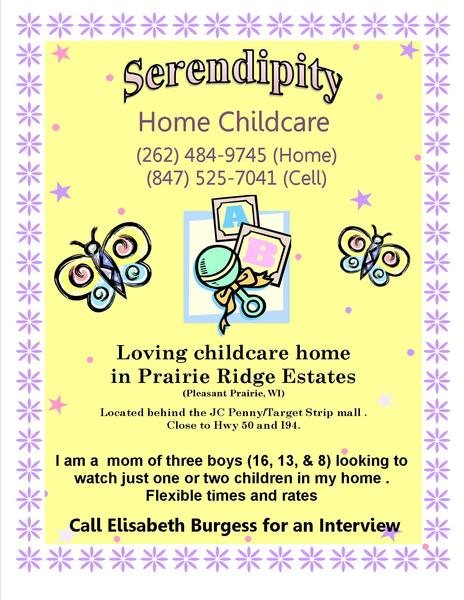 Serendipity

Home Childcare

(262) 484-9745 (Home)
(847) 525-7041 (Cell)

A

B

Loving childcare home
in Prairie Ridge Estates

(Pleasant Prairie, WI)

Located behind the JC Penny/Target Strip mall .
Close to Hwy 50 and I94.

I am a mom of three boys (16, 13, & 8) looking to watch just one or two children in my home . Flexible times and rates

Call Elisabeth Burgess for an Interview